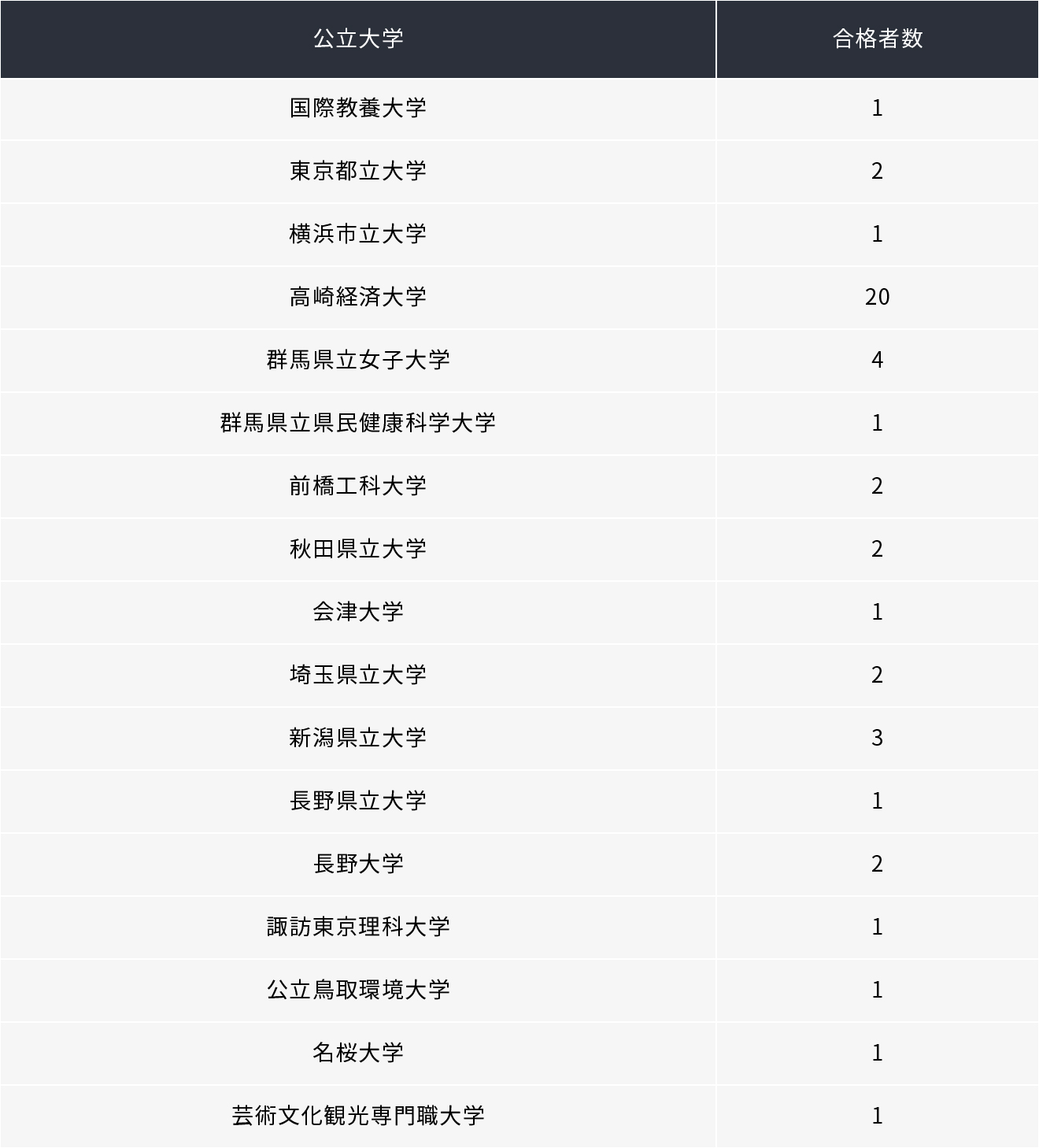 | 公立大学 | 合格者数 |
|---|---|
| 国際教養大学 | 1 |
| 東京都立大学 | 2 |
| 横浜市立大学 | 1 |
| 高崎経済大学 | 20 |
| 群馬県立女子大学 | 4 |
| 群馬県立県民健康科学大学 | 1 |
| 前橋工科大学 | 2 |
| 秋田県立大学 | 2 |
| 会津大学 | 1 |
| 埼玉県立大学 | 2 |
| 新潟県立大学 | 3 |
| 長野県立大学 | 1 |
| 長野大学 | 2 |
| 諏訪東京理科大学 | 1 |
| 公立鳥取環境大学 | 1 |
| 名桜大学 | 1 |
| 芸術文化観光専門職大学 | 1 |